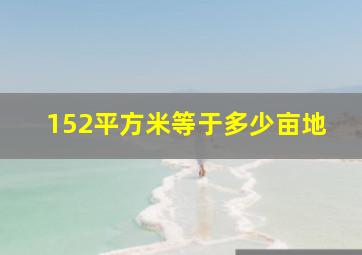 152平方米等于多少亩地